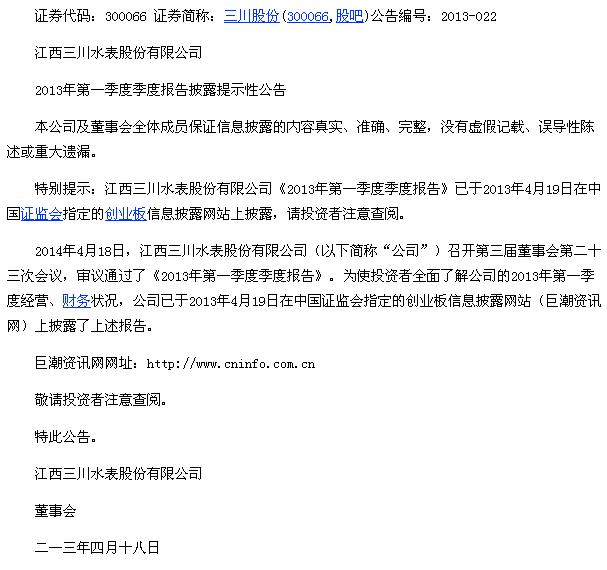 证券代码：300066 证券简称：三川股份(300066,股吧)公告编号：2013-022

江西三川水表股份有限公司

2013年第一季度季度报告披露提示性公告

本公司及董事会全体成员保证信息披露的内容真实、准确、完整，没有虚假记载、误导性陈述或重大遗漏。

特别提示：江西三川水表股份有限公司《2013年第一季度季度报告》已于2013年4月19日在中国证监会指定的创业板信息披露网站上披露，请投资者注意查阅。

2014年4月18日，江西三川水表股份有限公司（以下简称“公司”）召开第三届董事会第二十三次会议，审议通过了《2013年第一季度季度报告》。为使投资者全面了解公司的2013年第一季度经营、财务状况，公司已于2013年4月19日在中国证监会指定的创业板信息披露网站（巨潮资讯网）上披露了上述报告。

巨潮资讯网网址：http://www.cninfo.com.cn

敬请投资者注意查阅。

特此公告。

江西三川水表股份有限公司

董事会

二一三年四月十八日